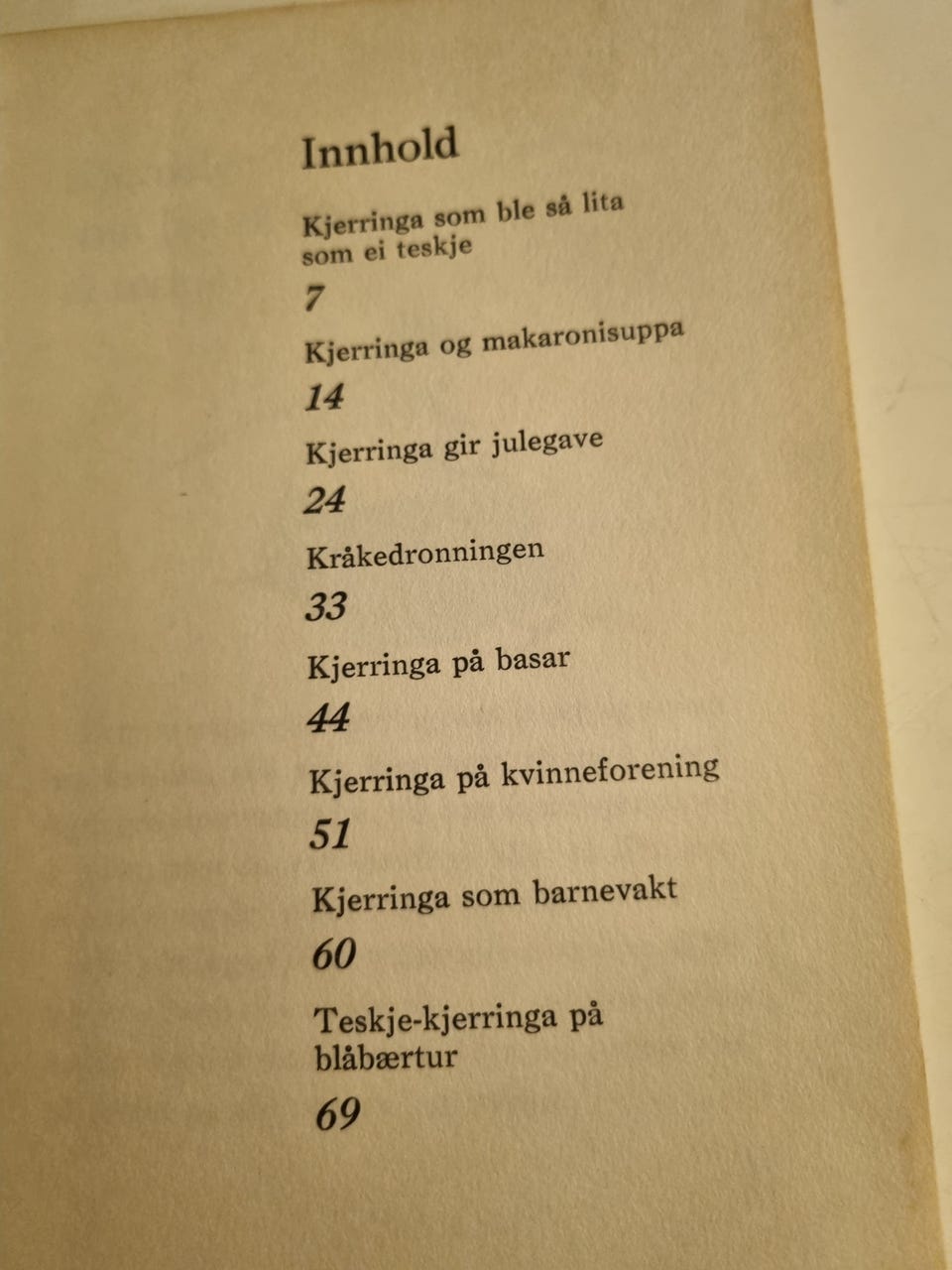 Innhold

Kjerringa som ble så lita som ei teskje

7

Kjerringa og makaronisuppa

14

Kjerringa gir julegave

24

Kråkedronningen

33

Kjerringa på basar

44

Kjerringa på kvinneforening

51

Kjerringa som barnevakt

60

Teskje-kjerringa på blåbærtur

69